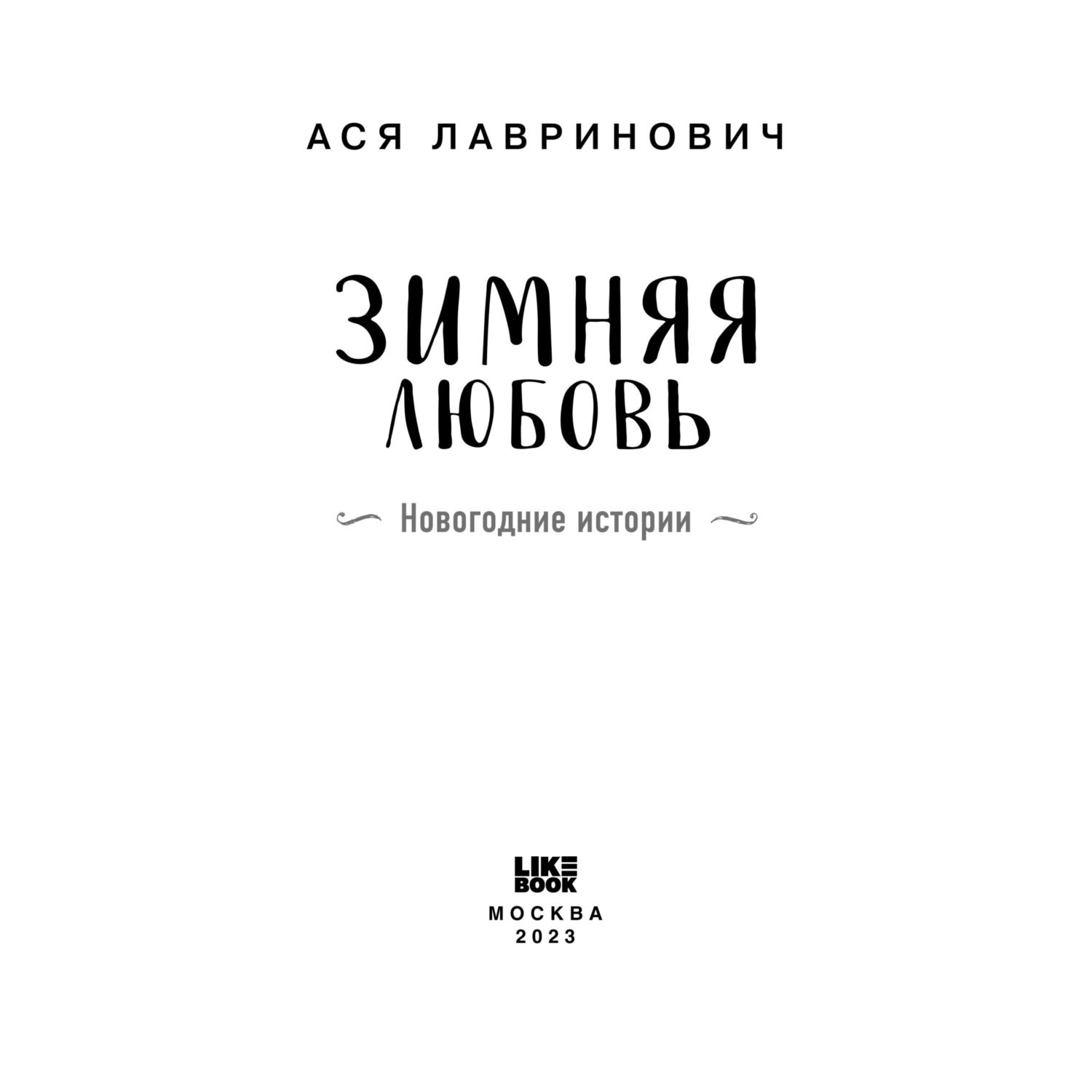 АСЯ ЛАВРИНОВИЧ

ЗИМНЯЯ ЛЮБОВЬ

Новогодние истории

LIKE BOOK

МОСКВА
2023